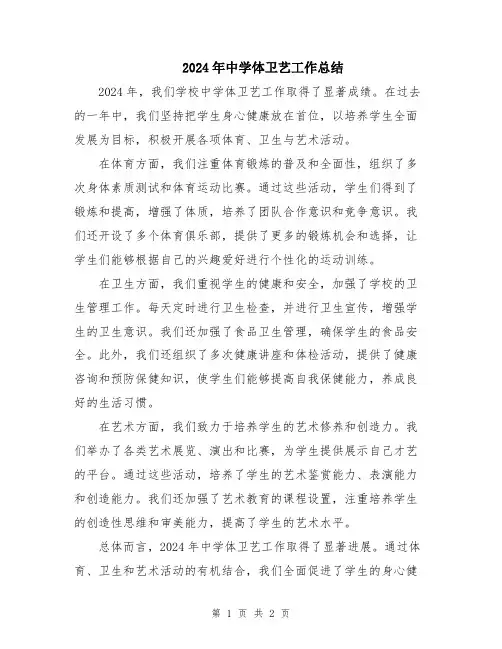 2024年中学体卫艺工作总结

2024年，我们学校中学体卫艺工作取得了显著成绩。在过去的一年中，我们坚持把学生身心健康放在首位，以培养学生全面发展为目标，积极开展各项体育、卫生与艺术活动。

在体育方面，我们注重体育锻炼的普及和全面性，组织了多次身体素质测试和体育运动比赛。通过这些活动，学生们得到了锻炼和提高，增强了体质，培养了团队合作意识和竞争意识。我们还开设了多个体育俱乐部，提供了更多的锻炼机会和选择，让学生们能够根据自己的兴趣爱好进行个性化的运动训练。

在卫生方面，我们重视学生的健康和安全，加强了学校的卫生管理工作。每天定时进行卫生检查，并进行卫生宣传，增强学生的卫生意识。我们还加强了食品卫生管理，确保学生的食品安全。此外，我们还组织了多次健康讲座和体检活动，提供了健康咨询和预防保健知识，使学生们能够提高自我保健能力，养成良好的生活习惯。

在艺术方面，我们致力于培养学生的艺术修养和创造力。我们举办了各类艺术展览、演出和比赛，为学生提供展示自己才艺的平台。通过这些活动，培养了学生的艺术鉴赏能力、表演能力和创造能力。我们还加强了艺术教育的课程设置，注重培养学生的创造性思维和审美能力，提高了学生的艺术水平。

总体而言，2024年中学体卫艺工作取得了显著进展。通过体育、卫生和艺术活动的有机结合，我们全面促进了学生的身心健

第 1 页 共 2 页